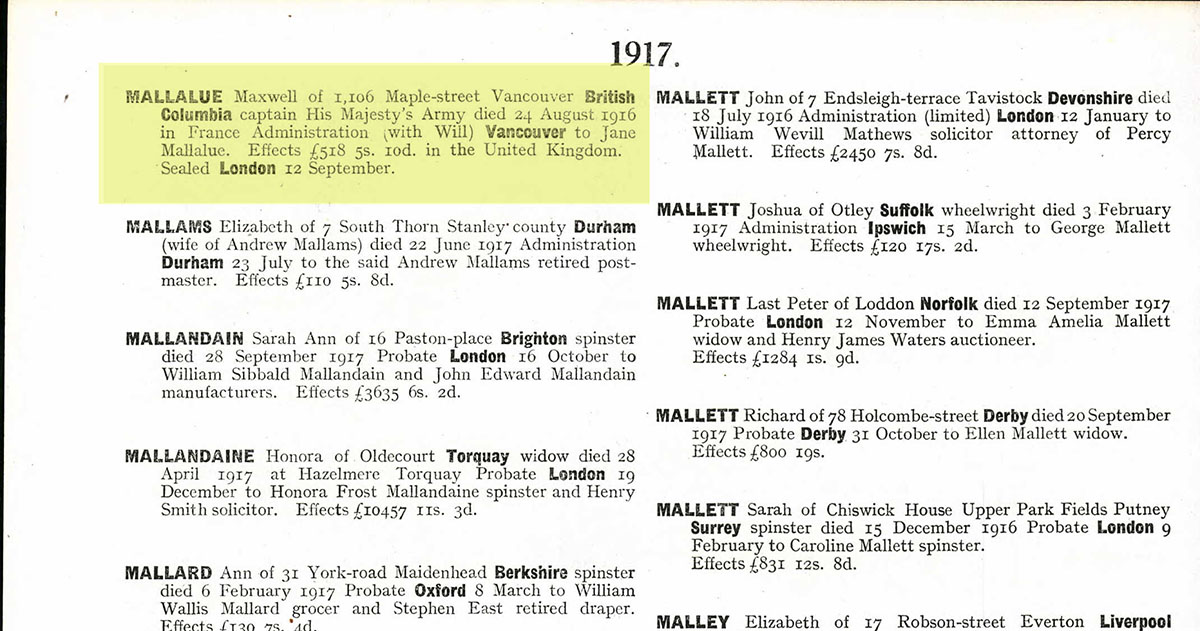 1917.

MALLALUE Maxwell of 1,106 Maple-street Vancouver British Columbia captain His Majesty's Army died 24 August 1916 in France Administration (with Will) Vancouver to Jane Mallalue. Effects £518 5s. 10d. in the United Kingdom. Sealed London 12 September.

MALLAMS Elizabeth of 7 South Thorn Stanley county Durham (wife of Andrew Mallams) died 22 June 1917 Administration Durham 23 July to the said Andrew Mallams retired postmaster. Effects £110 5s. 8d.

MALLANDAIN Sarah Ann of 16 Paston-place Brighton spinster died 28 September 1917 Probate London 16 October to William Sibbald Mallandain and John Edward Mallandain manufacturers. Effects £3635 6s. 2d.

MALLANDAINE Honora of Oldecourt Torquay widow died 28 April 1917 at Hazelmere Torquay Probate London 19 December to Honora Frost Mallandaine spinster and Henry Smith solicitor. Effects £10457 11s. 3d.

MALLARD Ann of 31 York-road Maidenhead Berkshire spinster died 6 February 1917 Probate Oxford 8 March to William Wallis Mallard grocer and Stephen East retired draper. Effects £139 7s. 4d.

MALLETT John of 7 Endsleigh-terrace Tavistock Devonshire died 18 July 1916 Administration (limited) London 12 January to William Wevill Mathews solicitor attorney of Percy Mallett. Effects £2450 7s. 8d.

MALLETT Joshua of Otley Suffolk wheelwright died 3 February 1917 Administration Ipswich 15 March to George Mallett wheelwright. Effects £120 17s. 2d.

MALLETT Last Peter of Loddon Norfolk died 12 September 1917 Probate London 12 November to Emma Amelia Mallett widow and Henry James Waters auctioneer. Effects £1284 1s. 9d.

MALLETT Richard of 78 Holcombe-street Derby died 20 September 1917 Probate Derby 31 October to Ellen Mallett widow. Effects £800 19s.

MALLETT Sarah of Chiswick House Upper Park Fields Putney Surrey spinster died 15 December 1916 Probate London 9 February to Caroline Mallett spinster. Effects £831 12s. 8d.

MALLEY Elizabeth of 17 Robson-street Everton Liverpool